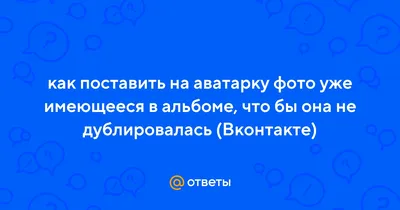 как поставить на аватарку фото уже имеющееся в альбоме, что бы она не дублировалась (Вконтакте)

@ ответы